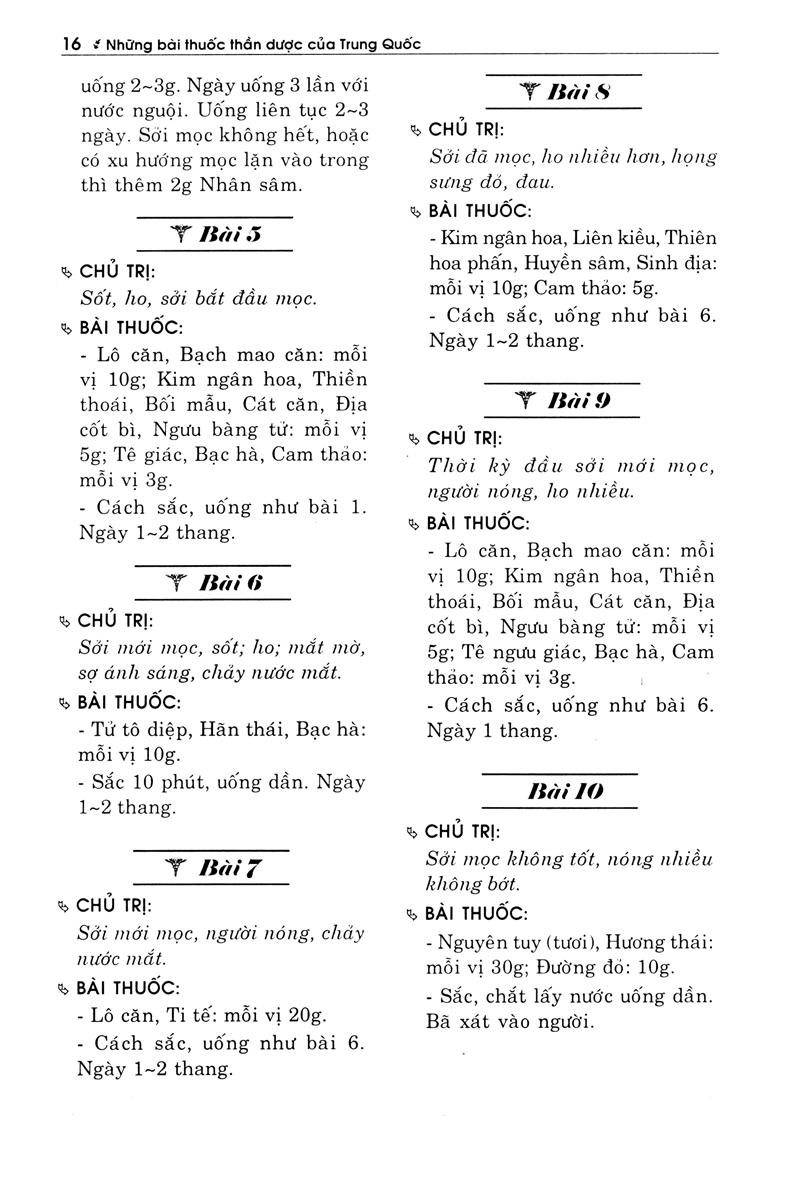 16 Những bài thuốc thần dược của Trung Quốc

uống 2~3g. Ngày uống 3 lần với nước nguội. Uống liên tục 2~3 ngày. Sởi mọc không hết, hoặc có xu hướng mọc lặn vào trong thì thêm 2g Nhân sâm.

Bài 5

CHỦ TRỊ:

Sốt, ho, sởi bắt đầu mọc.

BÀI THUỐC:

- Lô căn, Bạch mao căn: mỗi vị 10g; Kim ngân hoa, Thiền thoái, Bối mẫu, Cát căn, Địa cốt bì, Ngưu bàng tử: mỗi vị 5g; Tê giác, Bạc hà, Cam thảo: mỗi vị 3g.

- Cách sắc, uống như bài 1. Ngày 1~2 thang.

Bài 6

CHỦ TRỊ:

Sởi mới mọc, sốt; ho; mắt mờ, sợ ánh sáng, chảy nước mắt.

BÀI THUỐC:

- Tử tô diệp, Hãn thái, Bạc hà: mỗi vị 10g.

- Sắc 10 phút, uống dần. Ngày 1~2 thang.

Bài 7

CHỦ TRỊ:

Sởi mới mọc, người nóng, chảy nước mắt.

BÀI THUỐC:

- Lô căn, Ti tế: mỗi vị 20g.

- Cách sắc, uống như bài 6. Ngày 1~2 thang.

Bài 8

CHỦ TRỊ:

Sởi đã mọc, ho nhiều hơn, họng sưng đỏ, đau.

BÀI THUỐC:

- Kim ngân hoa, Liên kiều, Thiên hoa phấn, Huyền sâm, Sinh địa: mỗi vị 10g; Cam thảo: 5g.

- Cách sắc, uống như bài 6. Ngày 1~2 thang.

Bài 9

CHỦ TRỊ:

Thời kỳ đầu sởi mới mọc, người nóng, ho nhiều.

BÀI THUỐC:

- Lô căn, Bạch mao căn: mỗi vị 10g; Kim ngân hoa, Thiền thoái, Bối mẫu, Cát căn, Địa cốt bì, Ngưu bàng tử: mỗi vị 5g; Tê ngưu giác, Bạc hà, Cam thảo: mỗi vị 3g.

- Cách sắc, uống như bài 6. Ngày 1 thang.

Bài 10

CHỦ TRỊ:

Sởi mọc không tốt, nóng nhiều không bớt.

BÀI THUỐC:

- Nguyên tuy (tươi), Hương thái: mỗi vị 30g; Đường đỏ: 10g.

- Sắc, chắt lấy nước uống dần. Bã xát vào người.